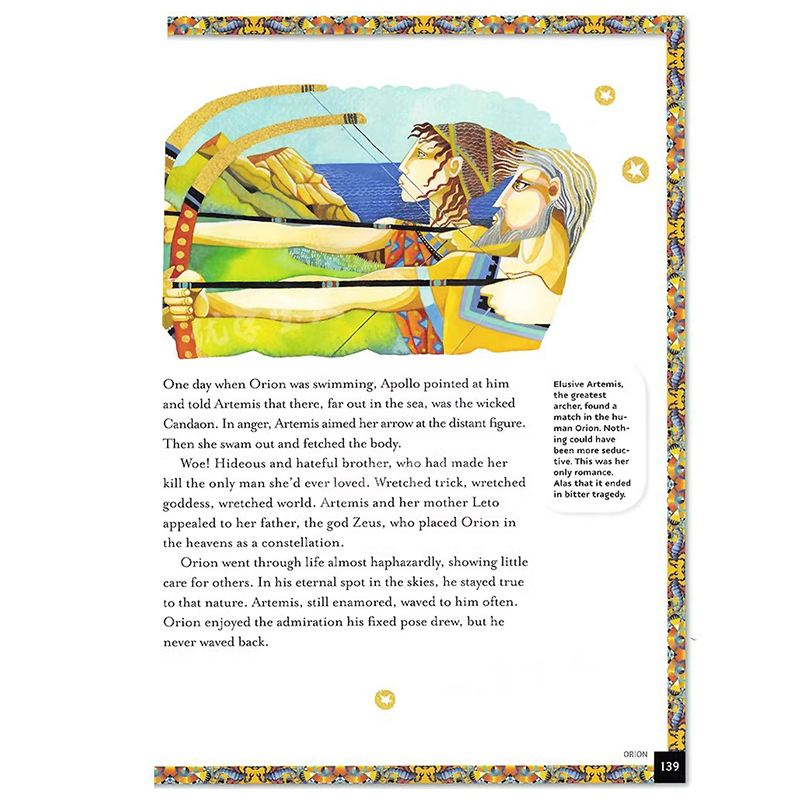 One day when Orion was swimming, Apollo pointed at him and told Artemis that there, far out in the sea, was the wicked Candaon. In anger, Artemis aimed her arrow at the distant figure. Then she swam out and fetched the body.

Woe! Hideous and hateful brother, who had made her kill the only man she'd ever loved. Wretched trick, wretched goddess, wretched world. Artemis and her mother Leto appealed to her father, the god Zeus, who placed Orion in the heavens as a constellation.

Orion went through life almost haphazardly, showing little care for others. In his eternal spot in the skies, he stayed true to that nature. Artemis, still enamored, waved to him often. Orion enjoyed the admiration his fixed pose drew, but he never waved back.

Elusive Artemis, the greatest archer, found a match in the human Orion. Nothing could have been more seductive. This was her only romance. Alas that it ended in bitter tragedy.

ORION 139